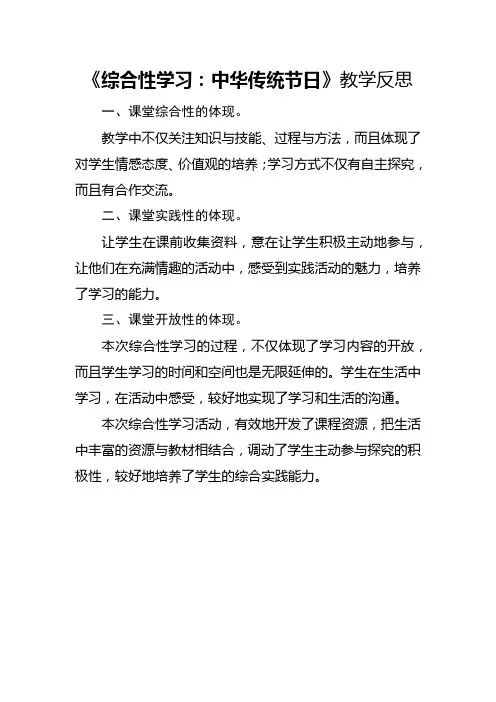 《综合性学习：中华传统节日》教学反思

一、课堂综合性的体现。

教学中不仅关注知识与技能、过程与方法，而且体现了对学生情感态度、价值观的培养；学习方式不仅有自主探究，而且有合作交流。

二、课堂实践性的体现。

让学生在课前收集资料，意在让学生积极主动地参与，让他们在充满情趣的活动中，感受到实践活动的魅力，培养了学习的能力。

三、课堂开放性的体现。

本次综合性学习的过程，不仅体现了学习内容的开放，而且学生学习的时间和空间也是无限延伸的。学生在生活中学习，在活动中感受，较好地实现了学习和生活的沟通。

本次综合性学习活动，有效地开发了课程资源，把生活中丰富的资源与教材相结合，调动了学生主动参与探究的积极性，较好地培养了学生的综合实践能力。